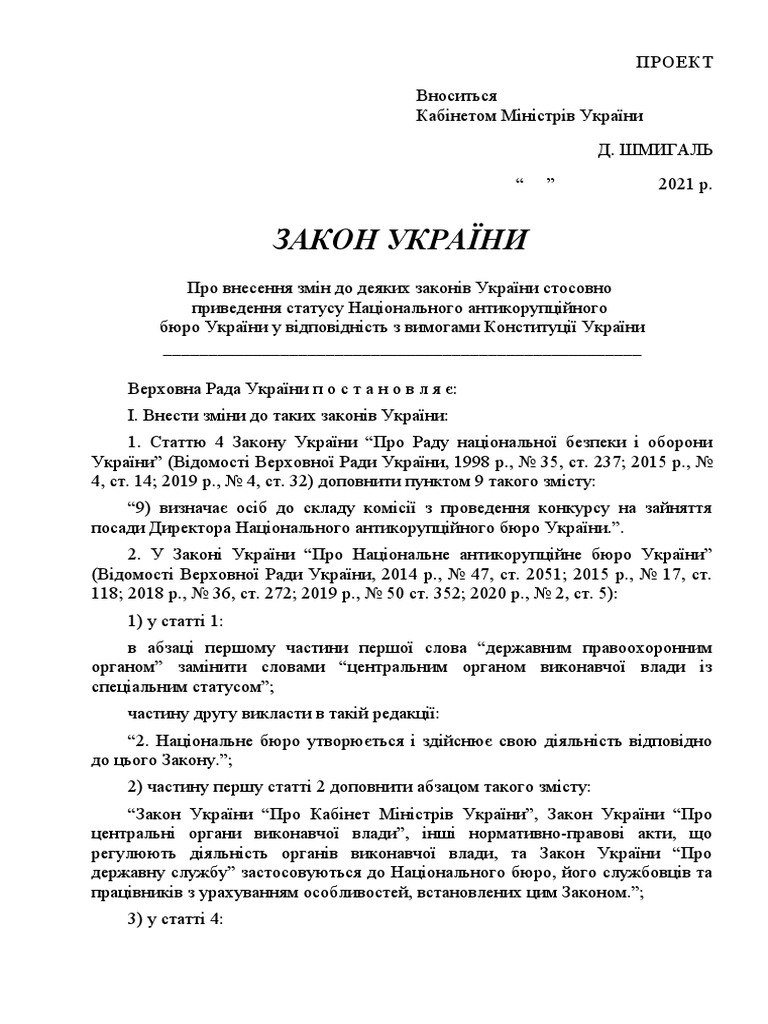 ПРОЕКТ

Вноситься
Кабінетом Міністрів України

Д. ШМИГАЛЬ

“ ” 2021 р.

ЗАКОН УКРАЇНИ

Про внесення змін до деяких законів України стосовно приведення статусу Національного антикорупційного бюро України у відповідність з вимогами Конституції України

Верховна Рада України п о с т а н о в л я є:

І. Внести зміни до таких законів України:

1. Статтю 4 Закону України “Про Раду національної безпеки і оборони України” (Відомості Верховної Ради України, 1998 р., № 35, ст. 237; 2015 р., № 4, ст. 14; 2019 р., № 4, ст. 32) доповнити пунктом 9 такого змісту:

“9) визначає осіб до складу комісії з проведення конкурсу на зайняття посади Директора Національного антикорупційного бюро України.”.

2. У Законі України “Про Національне антикорупційне бюро України” (Відомості Верховної Ради України, 2014 р., № 47, ст. 2051; 2015 р., № 17, ст. 118; 2018 р., № 36, ст. 272; 2019 р., № 50 ст. 352; 2020 р., № 2, ст. 5):

1) у статті 1:

в абзаці першому частини першої слова “державним правоохоронним органом” замінити словами “центральним органом виконавчої влади із спеціальним статусом”;

частину другу викласти в такій редакції:

“2. Національне бюро утворюється і здійснює свою діяльність відповідно до цього Закону.”;

2) частину першу статті 2 доповнити абзацом такого змісту:

“Закон України “Про Кабінет Міністрів України”, Закон України “Про центральні органи виконавчої влади”, інші нормативно-правові акти, що регулюють діяльність органів виконавчої влади, та Закон України “Про державну службу” застосовуються до Національного бюро, його службовців та працівників з урахуванням особливостей, встановлених цим Законом.”;

3) у статті 4: